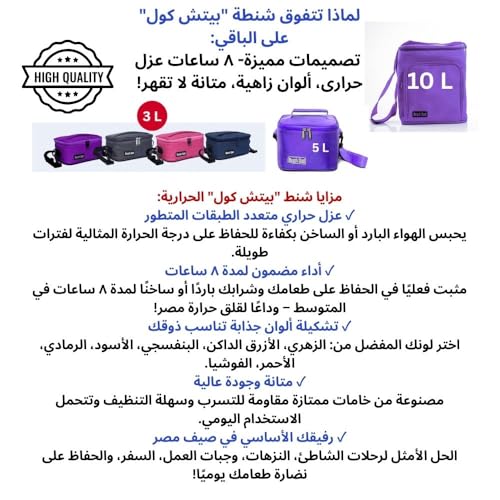 لماذا تتفوق شنطة "بيتش كول" على الباقي:
تصميمات مميزة- ٨ ساعات عزل حرارى، ألوان زاهية، متانة لا تقهر!

HIGH QUALITY

10 L

3 L

5 L

مزايا شنط "بيتش كول" الحرارية:

✓ عزل حراري متعدد الطبقات المتطور

يحبس الهواء البارد أو الساخن بكفاءة للحفاظ على درجة الحرارة المثالية لفترات طويلة.

✓ أداء مضمون لمدة ٨ ساعات

مثبت فعليًا في الحفاظ على طعامك وشرابك باردًا أو ساخنًا لمدة ٨ ساعات في المتوسط – وداعًا لقلق حرارة مصر!

✓ تشكيلة ألوان جذابة تناسب ذوقك

اختر لونك المفضل من: الزهري، الأزرق الداكن، البنفسجي، الأسود، الرمادي، الأحمر، الفوشيا.

✓ متانة وجودة عالية

مصنوعة من خامات ممتازة مقاومة للتسرب وسهلة التنظيف وتتحمل الاستخدام اليومي.

✓ رفيقك الأساسي في صيف مصر

الحل الأمثل لرحلات الشاطئ، النزهات، وجبات العمل، السفر، والحفاظ على نضارة طعامك يوميًا!